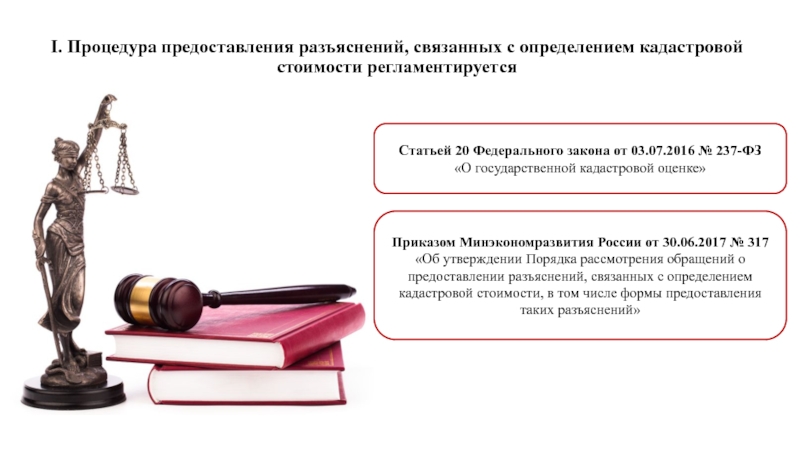 I. Процедура предоставления разъяснений, связанных с определением кадастровой стоимости регламентируется

Статьей 20 Федерального закона от 03.07.2016 № 237-ФЗ «О государственной кадастровой оценке»

Приказом Минэкономразвития России от 30.06.2017 № 317 «Об утверждении Порядка рассмотрения обращений о предоставлении разъяснений, связанных с определением кадастровой стоимости, в том числе формы предоставления таких разъяснений»